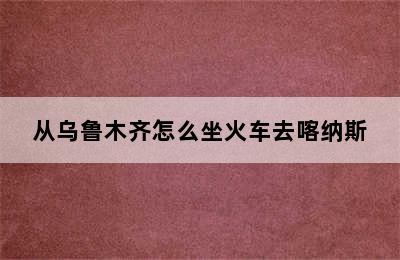 从乌鲁木齐怎么坐火车去喀纳斯